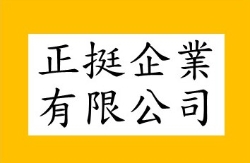 正挺企業
有限公司